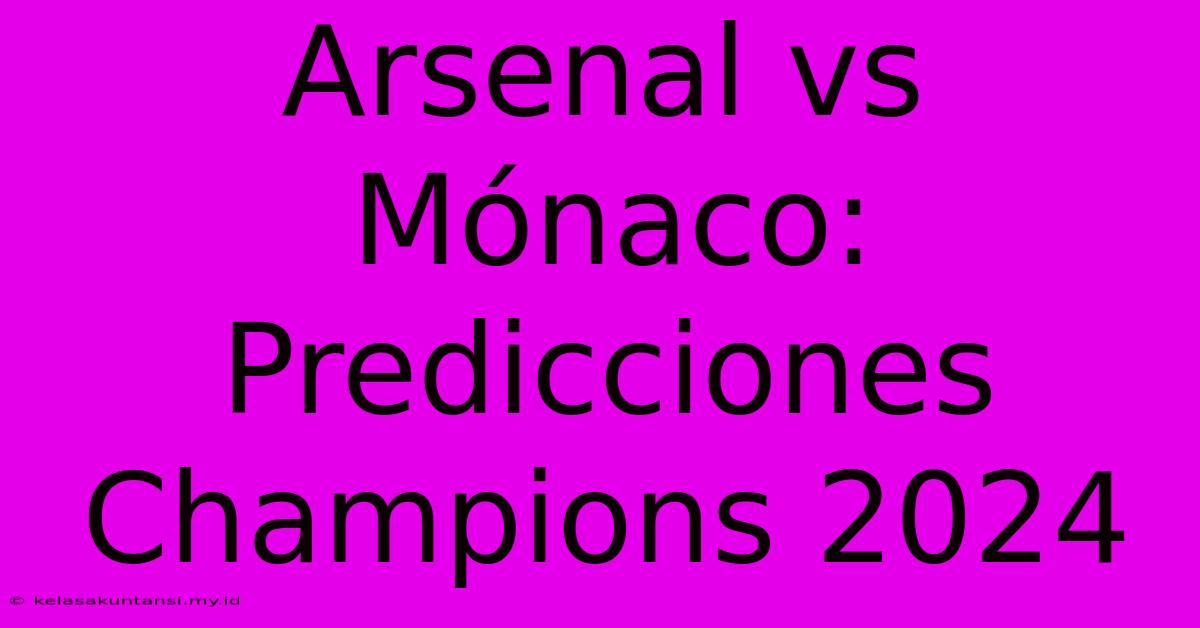 Arsenal vs Mónaco: Predicciones Champions 2024

© kelasakuntansi.my.id